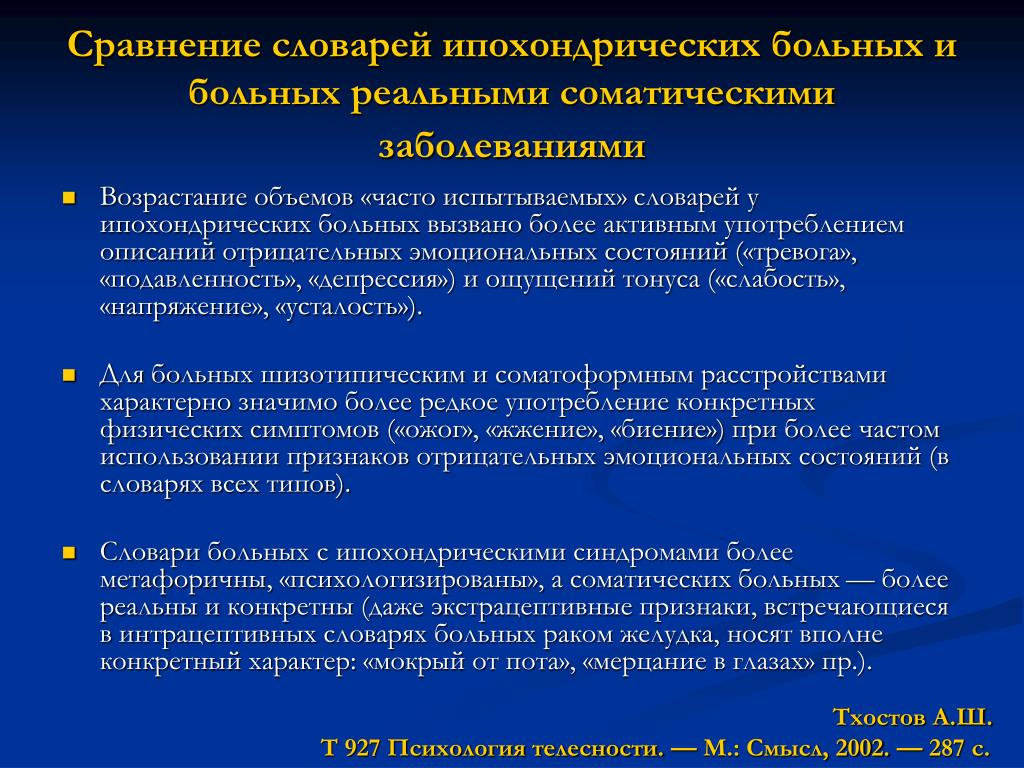 Сравнение словарей ипохондрических больных и больных реальными соматическими заболеваниями

Возрастание объемов «часто испытываемых» словарей у ипохондрических больных вызвано более активным употреблением описаний отрицательных эмоциональных состояний («тревога», «подавленность», «депрессия») и ощущений тонуса («слабость», «напряжение», «усталость»).

Для больных шизотипическим и соматоформным расстройствами характерно значимо более редкое употребление конкретных физических симптомов («ожог», «жжение», «биение») при более частом использовании признаков отрицательных эмоциональных состояний (в словарях всех типов).

Словари больных с ипохондрическими синдромами более метафоричны, «психологизированы», а соматических больных — более реальны и конкретны (даже экстрацептивные признаки, встречающиеся в интрацептивных словарях больных раком желудка, носят вполне конкретный характер: «мокрый от пота», «мерцание в глазах» пр.).

Тхостов А.Ш.
Т 927 Психология телесности. — М.: Смысл, 2002. — 287 с.